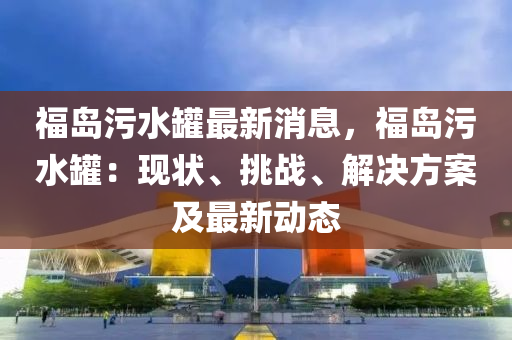 福岛污水罐最新消息，福岛污水罐：现状、挑战、解决方案及最新动态